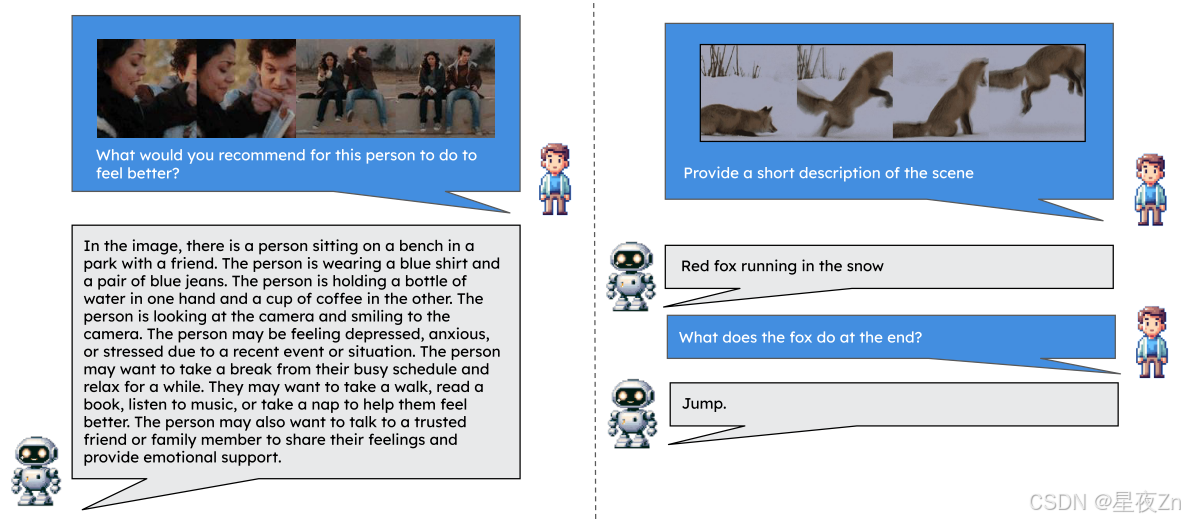 What would you recommend for this person to do to feel better?

In the image, there is a person sitting on a bench in a park with a friend. The person is wearing a blue shirt and a pair of blue jeans. The person is holding a bottle of water in one hand and a cup of coffee in the other. The person is looking at the camera and smiling to the camera. The person may be feeling depressed, anxious, or stressed due to a recent event or situation. The person may want to take a break from their busy schedule and relax for a while. They may want to take a walk, read a book, listen to music, or take a nap to help them feel better. The person may also want to talk to a trusted friend or family member to share their feelings and provide emotional support.

Provide a short description of the scene

Red fox running in the snow

What does the fox do at the end?

Jump.

CSDN @星夜Zn